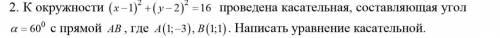 2. К окружности $(x-1)^2+(y-2)^2=16$ проведена касательная, составляющая угол $\alpha=60^0$ с прямой $AB$, где $A(1;-3)$, $B(1;1)$. Написать уравнение касательной.